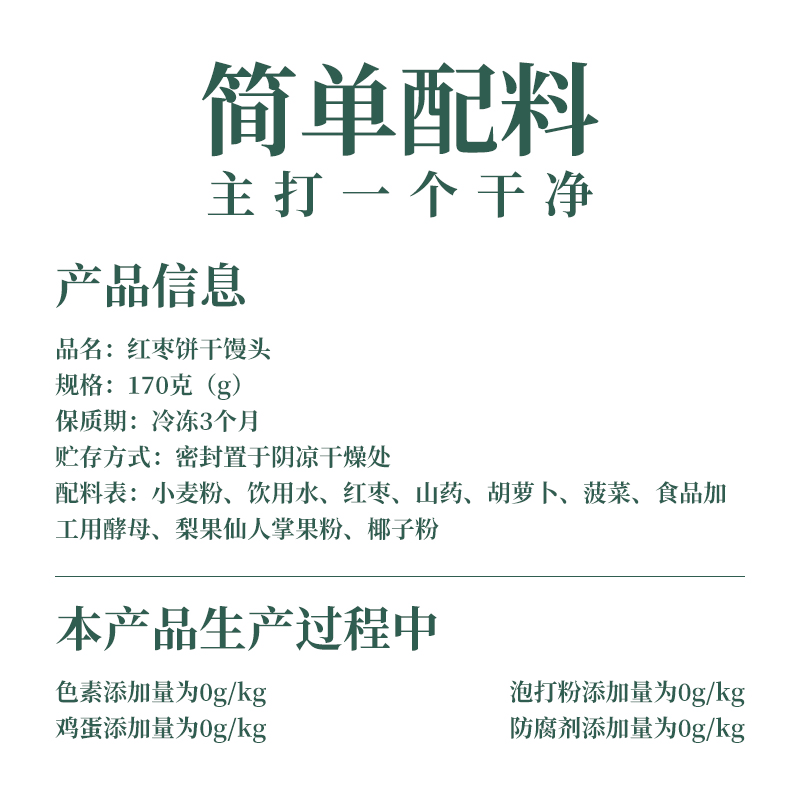 简单配料
主打一个干净

产品信息

品名：红枣饼干馒头
规格：170克（g）
保质期：冷冻3个月
贮存方式：密封置于阴凉干燥处
配料表：小麦粉、饮用水、红枣、山药、胡萝卜、菠菜、食品加工用酵母、梨果仙人掌果粉、椰子粉

本产品生产过程中

色素添加量为0g/kg
鸡蛋添加量为0g/kg

泡打粉添加量为0g/kg
防腐剂添加量为0g/kg